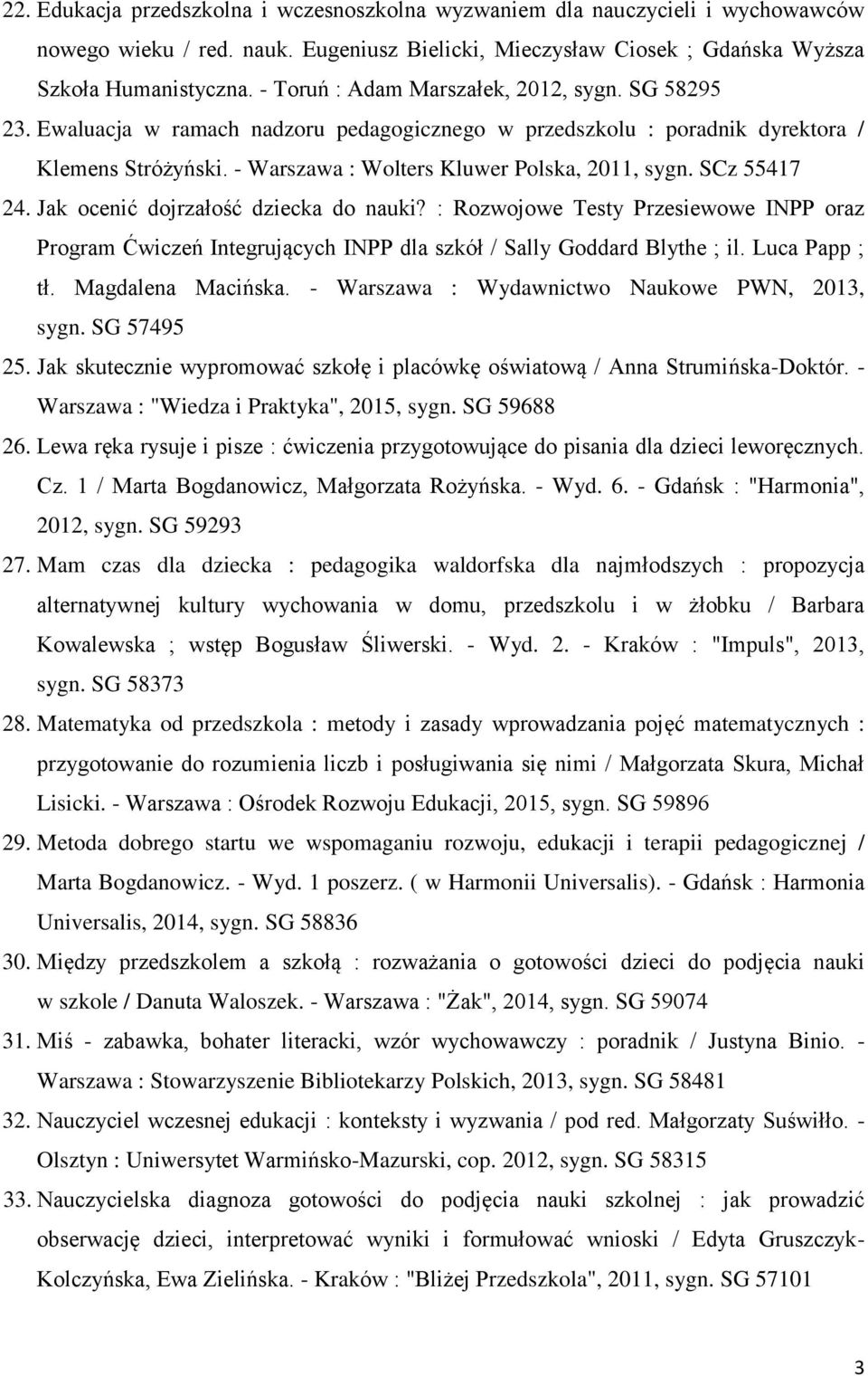 22. Edukacja przedszkolna i wczesnoszkolna wyzwaniem dla nauczycieli i wychowawców nowego wieku / red. nauk. Eugeniusz Bielicki, Mieczysław Ciosek ; Gdańska Wyższa Szkoła Humanistyczna. - Toruń : Adam Marszałek, 2012, sygn. SG 58295

23. Ewaluacja w ramach nadzoru pedagogicznego w przedszkolu : poradnik dyrektora / Klemens Stróżyński. - Warszawa : Wolters Kluwer Polska, 2011, sygn. SCz 55417

24. Jak ocenić dojrzałość dziecka do nauki? : Rozwojowe Testy Przesiewowe INPP oraz Program Ćwiczeń Integrujących INPP dla szkół / Sally Goddard Blythe ; il. Luca Papp ; tł. Magdalena Macińska. - Warszawa : Wydawnictwo Naukowe PWN, 2013, sygn. SG 57495

25. Jak skutecznie wypromować szkołę i placówkę oświatową / Anna Strumińska-Doktór. - Warszawa : "Wiedza i Praktyka", 2015, sygn. SG 59688

26. Lewa ręka rysuje i pisze : ćwiczenia przygotowujące do pisania dla dzieci leworęcznych. Cz. 1 / Marta Bogdanowicz, Małgorzata Rożyńska. - Wyd. 6. - Gdańsk : "Harmonia", 2012, sygn. SG 59293

27. Mam czas dla dziecka : pedagogika waldorfska dla najmłodszych : propozycja alternatywnej kultury wychowania w domu, przedszkolu i w żłobku / Barbara Kowalewska ; wstęp Bogusław Śliwerski. - Wyd. 2. - Kraków : "Impuls", 2013, sygn. SG 58373

28. Matematyka od przedszkola : metody i zasady wprowadzania pojęć matematycznych : przygotowanie do rozumienia liczb i posługiwania się nimi / Małgorzata Skura, Michał Lisicki. - Warszawa : Ośrodek Rozwoju Edukacji, 2015, sygn. SG 59896

29. Metoda dobrego startu we wspomaganiu rozwoju, edukacji i terapii pedagogicznej / Marta Bogdanowicz. - Wyd. 1 poszerz. ( w Harmonii Universalis). - Gdańsk : Harmonia Universalis, 2014, sygn. SG 58836

30. Między przedszkolem a szkołą : rozważania o gotowości dzieci do podjęcia nauki w szkole / Danuta Waloszek. - Warszawa : "Żak", 2014, sygn. SG 59074

31. Miś - zabawka, bohater literacki, wzór wychowawczy : poradnik / Justyna Binio. - Warszawa : Stowarzyszenie Bibliotekarzy Polskich, 2013, sygn. SG 58481

32. Nauczyciel wczesnej edukacji : konteksty i wyzwania / pod red. Małgorzaty Suświłło. - Olsztyn : Uniwersytet Warmińsko-Mazurski, cop. 2012, sygn. SG 58315

33. Nauczycielska diagnoza gotowości do podjęcia nauki szkolnej : jak prowadzić obserwację dzieci, interpretować wyniki i formułować wnioski / Edyta Gruszczyk-Kolczyńska, Ewa Zielińska. - Kraków : "Bliżej Przedszkola", 2011, sygn. SG 57101

3